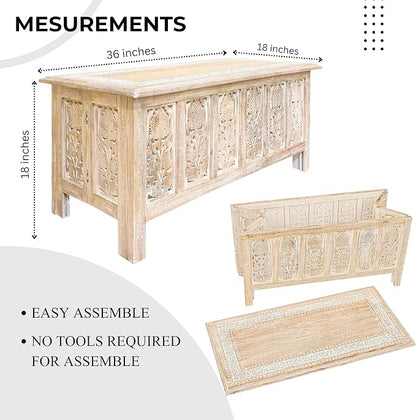 MESUREMENTS

36 inches

18 inches

18 inches

• EASY ASSEMBLE

• NO TOOLS REQUIRED FOR ASSEMBLE